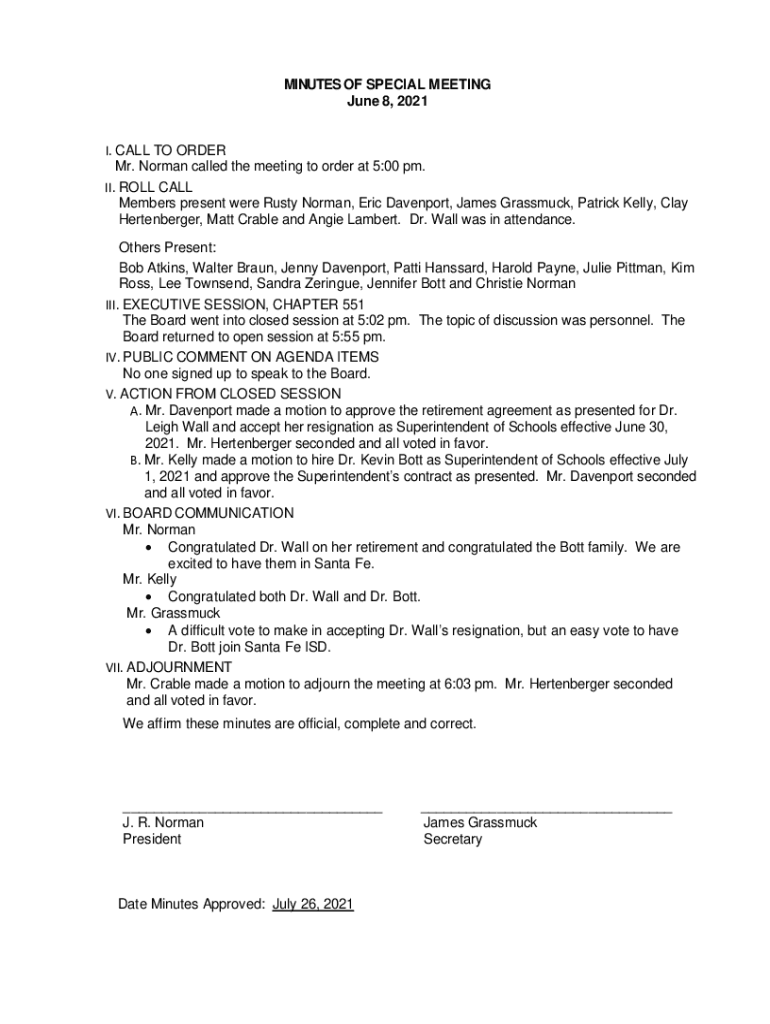 MINUTES OF SPECIAL MEETING
June 8, 2021

I. CALL TO ORDER
Mr. Norman called the meeting to order at 5:00 pm.

II. ROLL CALL
Members present were Rusty Norman, Eric Davenport, James Grassmuck, Patrick Kelly, Clay Hertenberger, Matt Crable and Angie Lambert. Dr. Wall was in attendance.

Others Present:
Bob Atkins, Walter Braun, Jenny Davenport, Patti Hanssard, Harold Payne, Julie Pittman, Kim Ross, Lee Townsend, Sandra Zeringue, Jennifer Bott and Christie Norman

III. EXECUTIVE SESSION, CHAPTER 551
The Board went into closed session at 5:02 pm. The topic of discussion was personnel. The Board returned to open session at 5:55 pm.

IV. PUBLIC COMMENT ON AGENDA ITEMS
No one signed up to speak to the Board.

V. ACTION FROM CLOSED SESSION
A. Mr. Davenport made a motion to approve the retirement agreement as presented for Dr. Leigh Wall and accept her resignation as Superintendent of Schools effective June 30, 2021. Mr. Hertenberger seconded and all voted in favor.
B. Mr. Kelly made a motion to hire Dr. Kevin Bott as Superintendent of Schools effective July 1, 2021 and approve the Superintendent's contract as presented. Mr. Davenport seconded and all voted in favor.

VI. BOARD COMMUNICATION
Mr. Norman
• Congratulated Dr. Wall on her retirement and congratulated the Bott family. We are excited to have them in Santa Fe.
Mr. Kelly
• Congratulated both Dr. Wall and Dr. Bott.
Mr. Grassmuck
• A difficult vote to make in accepting Dr. Wall's resignation, but an easy vote to have Dr. Bott join Santa Fe ISD.

VII. ADJOURNMENT
Mr. Crable made a motion to adjourn the meeting at 6:03 pm. Mr. Hertenberger seconded and all voted in favor.

We affirm these minutes are official, complete and correct.

J. R. Norman
President

James Grassmuck
Secretary

Date Minutes Approved: July 26, 2021